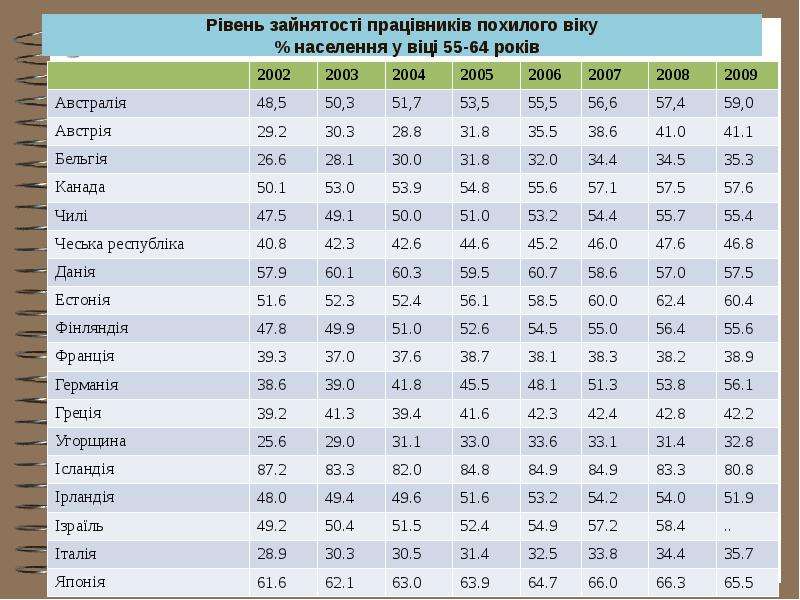 Рівень зайнятості працівників похилого віку
% населення у віці 55-64 років

| | 2002 | 2003 | 2004 | 2005 | 2006 | 2007 | 2008 | 2009 |
|---|---|---|---|---|---|---|---|---|
| Австралія | 48,5 | 50,3 | 51,7 | 53,5 | 55,5 | 56,6 | 57,4 | 59,0 |
| Австрія | 29.2 | 30.3 | 28.8 | 31.8 | 35.5 | 38.6 | 41.0 | 41.1 |
| Бельгія | 26.6 | 28.1 | 30.0 | 31.8 | 32.0 | 34.4 | 34.5 | 35.3 |
| Канада | 50.1 | 53.0 | 53.9 | 54.8 | 55.6 | 57.1 | 57.5 | 57.6 |
| Чилі | 47.5 | 49.1 | 50.0 | 51.0 | 53.2 | 54.4 | 55.7 | 55.4 |
| Чеська республіка | 40.8 | 42.3 | 42.6 | 44.6 | 45.2 | 46.0 | 47.6 | 46.8 |
| Данія | 57.9 | 60.1 | 60.3 | 59.5 | 60.7 | 58.6 | 57.0 | 57.5 |
| Естонія | 51.6 | 52.3 | 52.4 | 56.1 | 58.5 | 60.0 | 62.4 | 60.4 |
| Фінляндія | 47.8 | 49.9 | 51.0 | 52.6 | 54.5 | 55.0 | 56.4 | 55.6 |
| Франція | 39.3 | 37.0 | 37.6 | 38.7 | 38.1 | 38.3 | 38.2 | 38.9 |
| Германія | 38.6 | 39.0 | 41.8 | 45.5 | 48.1 | 51.3 | 53.8 | 56.1 |
| Греція | 39.2 | 41.3 | 39.4 | 41.6 | 42.3 | 42.4 | 42.8 | 42.2 |
| Угорщина | 25.6 | 29.0 | 31.1 | 33.0 | 33.6 | 33.1 | 31.4 | 32.8 |
| Ісландія | 87.2 | 83.3 | 82.0 | 84.8 | 84.9 | 84.9 | 83.3 | 80.8 |
| Ірландія | 48.0 | 49.4 | 49.6 | 51.6 | 53.2 | 54.2 | 54.0 | 51.9 |
| Ізраїль | 49.2 | 50.4 | 51.5 | 52.4 | 54.9 | 57.2 | 58.4 | .. |
| Італія | 28.9 | 30.3 | 30.5 | 31.4 | 32.5 | 33.8 | 34.4 | 35.7 |
| Японія | 61.6 | 62.1 | 63.0 | 63.9 | 64.7 | 66.0 | 66.3 | 65.5 |